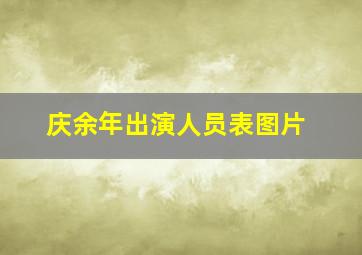 庆余年出演人员表图片